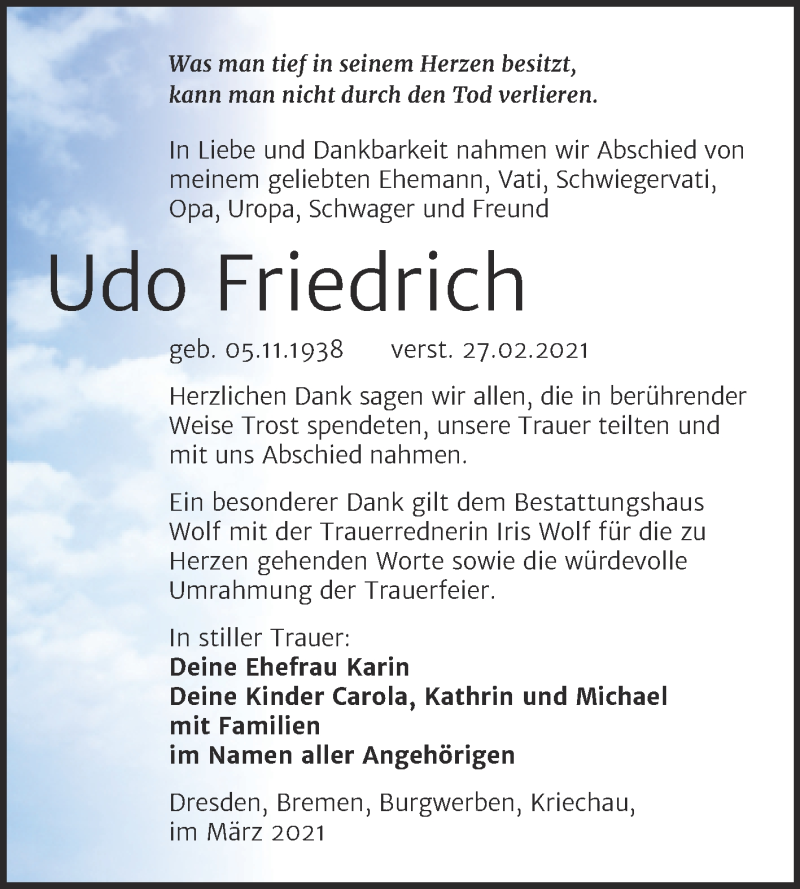 Was man tief in seinem Herzen besitzt,
kann man nicht durch den Tod verlieren.

In Liebe und Dankbarkeit nahmen wir Abschied von meinem geliebten Ehemann, Vati, Schwiegervati, Opa, Uropa, Schwager und Freund

Udo Friedrich

geb. 05.11.1938 verst. 27.02.2021

Herzlichen Dank sagen wir allen, die in berührender Weise Trost spendeten, unsere Trauer teilten und mit uns Abschied nahmen.

Ein besonderer Dank gilt dem Bestattungshaus Wolf mit der Trauerrednerin Iris Wolf für die zu Herzen gehenden Worte sowie die würdevolle Umrahmung der Trauerfeier.

In stiller Trauer:
Deine Ehefrau Karin
Deine Kinder Carola, Kathrin und Michael
mit Familien
im Namen aller Angehörigen

Dresden, Bremen, Burgwerben, Kriechau,
im März 2021